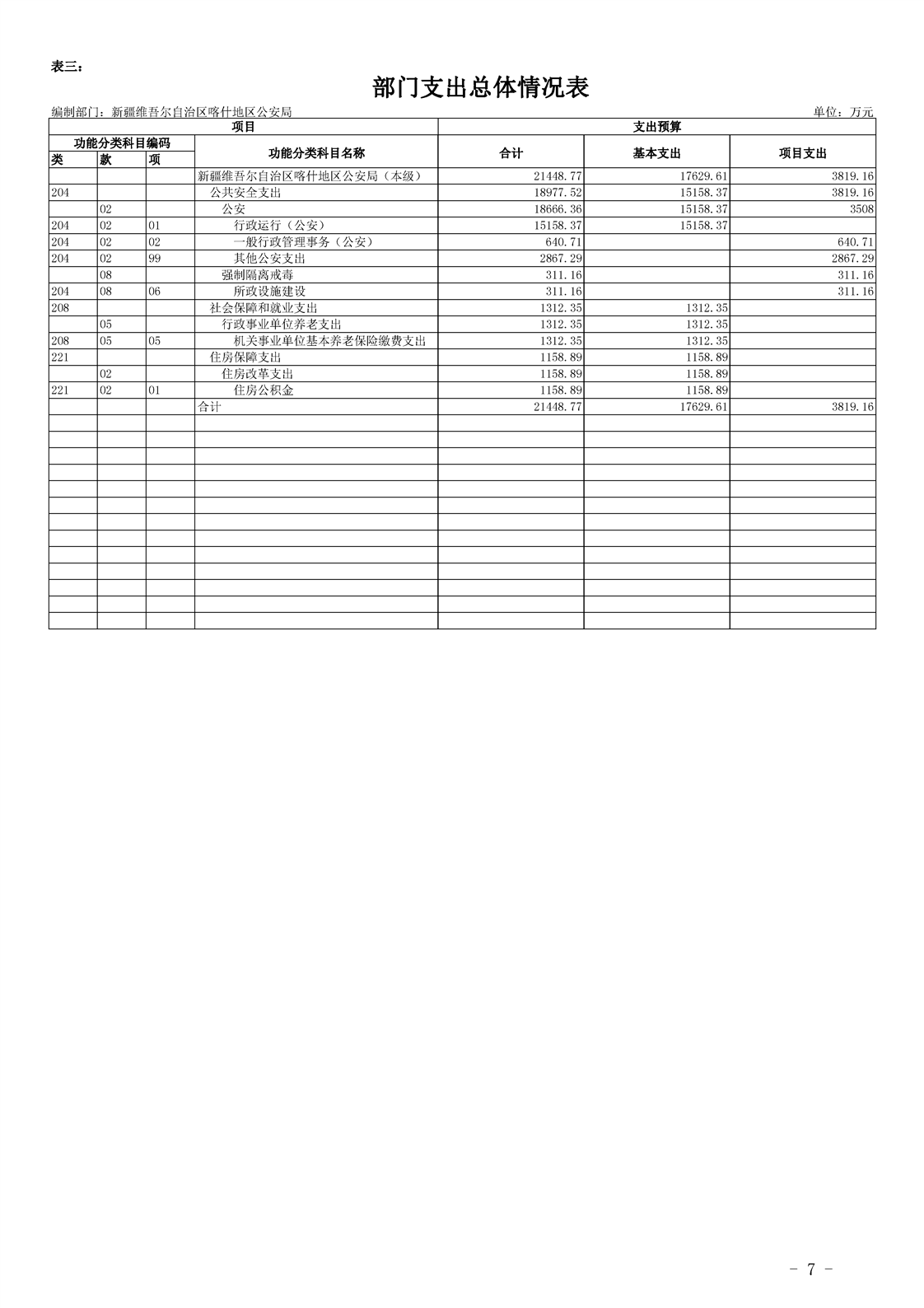 表三：

部门支出总体情况表

编制部门：新疆维吾尔自治区喀什地区公安局

单位：万元

| 项目 | | | | 支出预算 | | |
|---|---|---|---|---|---|---|
| 功能分类科目编码 | | | 功能分类科目名称 | 合计 | 基本支出 | 项目支出 |
| 类 | 款 | 项 | | | | |
| | | | 新疆维吾尔自治区喀什地区公安局（本级） | 21448.77 | 17629.61 | 3819.16 |
| 204 | | | 公共安全支出 | 18977.52 | 15158.37 | 3819.16 |
| | 02 | | 公安 | 18666.36 | 15158.37 | 3508 |
| 204 | 02 | 01 | 行政运行（公安） | 15158.37 | 15158.37 | |
| 204 | 02 | 02 | 一般行政管理事务（公安） | 640.71 | | 640.71 |
| 204 | 02 | 99 | 其他公安支出 | 2867.29 | | 2867.29 |
| | 08 | | 强制隔离戒毒 | 311.16 | | 311.16 |
| 204 | 08 | 06 | 所政设施建设 | 311.16 | | 311.16 |
| 208 | | | 社会保障和就业支出 | 1312.35 | 1312.35 | |
| | 05 | | 行政事业单位养老支出 | 1312.35 | 1312.35 | |
| 208 | 05 | 05 | 机关事业单位基本养老保险缴费支出 | 1312.35 | 1312.35 | |
| 221 | | | 住房保障支出 | 1158.89 | 1158.89 | |
| | 02 | | 住房改革支出 | 1158.89 | 1158.89 | |
| 221 | 02 | 01 | 住房公积金 | 1158.89 | 1158.89 | |
| | | | 合计 | 21448.77 | 17629.61 | 3819.16 |

- 7 -